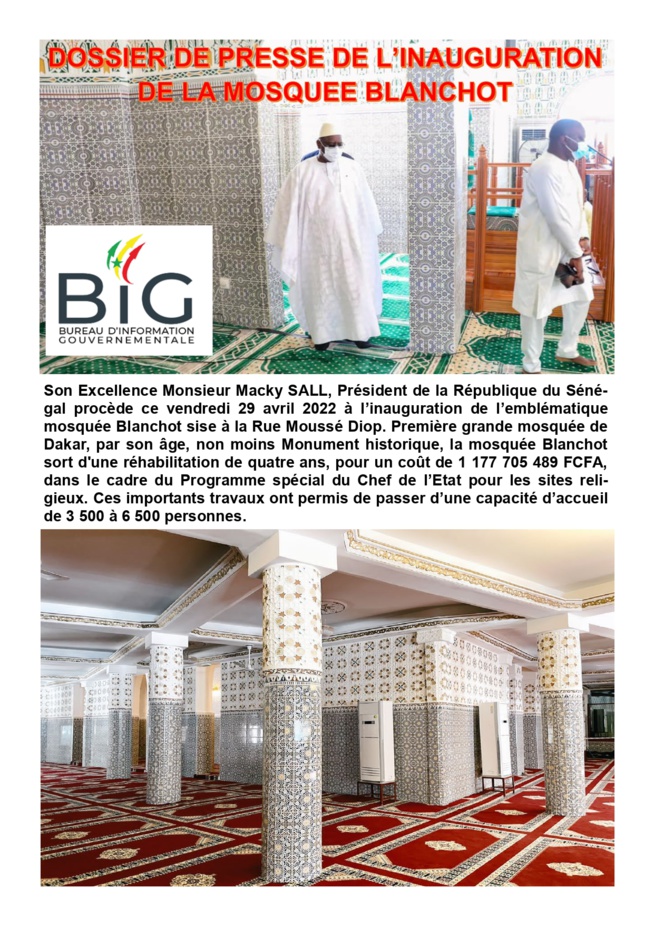 DOSSIER DE PRESSE DE L'INAUGURATION DE LA MOSQUEE BLANCHOT

BIG
BUREAU D'INFORMATION GOUVERNEMENTALE

Son Excellence Monsieur Macky SALL, Président de la République du Sénégal procède ce vendredi 29 avril 2022 à l'inauguration de l'emblématique mosquée Blanchot sise à la Rue Moussé Diop. Première grande mosquée de Dakar, par son âge, non moins Monument historique, la mosquée Blanchot sort d'une réhabilitation de quatre ans, pour un coût de 1 177 705 489 FCFA, dans le cadre du Programme spécial du Chef de l'Etat pour les sites religieux. Ces importants travaux ont permis de passer d'une capacité d'accueil de 3 500 à 6 500 personnes.